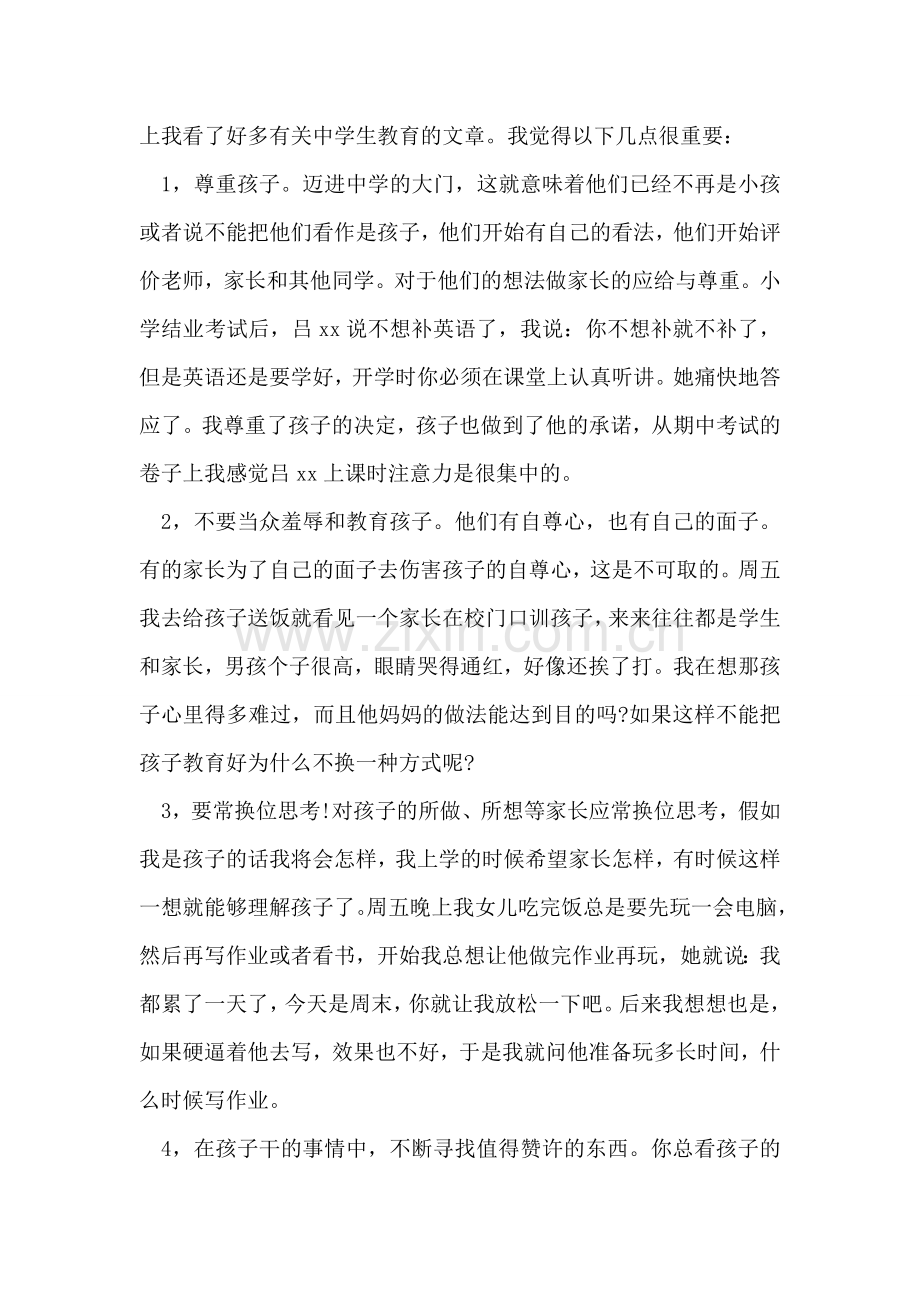 上我看了好多有关中学生教育的文章。我觉得以下几点很重要：

1，尊重孩子。迈进中学的大门，这就意味着他们已经不再是小孩或者说不能把他们看作是孩子，他们开始有自己的看法，他们开始评价老师，家长和其他同学。对于他们的想法做家长的应给与尊重。小学结业考试后，吕xx说不想补英语了，我说：你不想补就不补了，但是英语还是要学好，开学时你必须在课堂上认真听讲。她痛快地答应了。我尊重了孩子的决定，孩子也做到了他的承诺，从期中考试的卷子上我感觉吕xx上课时注意力是很集中的。

2，不要当众羞辱和教育孩子。他们有自尊心，也有自己的面子。有的家长为了自己的面子去伤害孩子的自尊心，这是不可取的。周五我去给孩子送饭就看见一个家长在校门口训孩子，来来往往都是学生和家长，男孩个子很高，眼睛哭得通红，好像还挨了打。我在想那孩子心里得多难过，而且他妈妈的做法能达到目的吗?如果这样不能把孩子教育好为什么不换一种方式呢?

3，要常换位思考!对孩子的所做、所想等家长应常换位思考，假如我是孩子的话我将会怎样，我上学的时候希望家长怎样，有时候这样一想就能够理解孩子了。周五晚上我女儿吃完饭总是要先玩一会电脑，然后再写作业或者看书，开始我总想让他做完作业再玩，她就说：我都累了一天了，今天是周末，你就让我放松一下吧。后来我想想也是，如果硬逼着他去写，效果也不好，于是我就问他准备玩多长时间，什么时候写作业。

4，在孩子干的事情中，不断寻找值得赞许的东西。你总看孩子的

www.zixin.com.cn